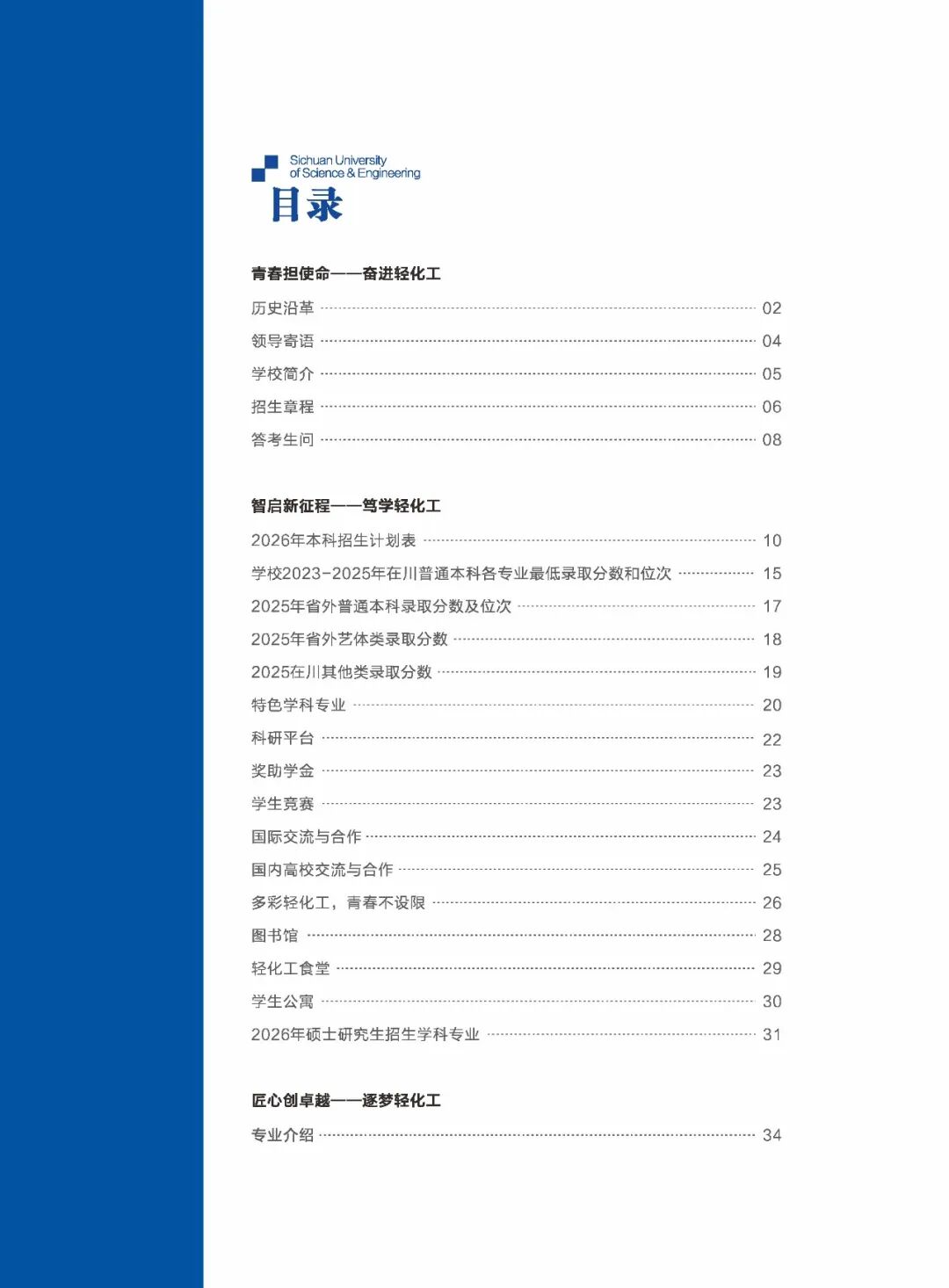 Sichuan University
of Science & Engineering

目录

青春担使命——奋进轻化工

历史沿革 02

领导寄语 04

学校简介 05

招生章程 06

答考生问 08

智启新征程——笃学轻化工

2026年本科招生计划表 10

学校2023-2025年在川普通本科各专业最低录取分数和位次 15

2025年省外普通本科录取分数及位次 17

2025年省外艺体类录取分数 18

2025在川其他类录取分数 19

特色学科专业 20

科研平台 22

奖助学金 23

学生竞赛 23

国际交流与合作 24

国内高校交流与合作 25

多彩轻化工，青春不设限 26

图书馆 28

轻化工食堂 29

学生公寓 30

2026年硕士研究生招生学科专业 31

匠心创卓越——逐梦轻化工

专业介绍 34